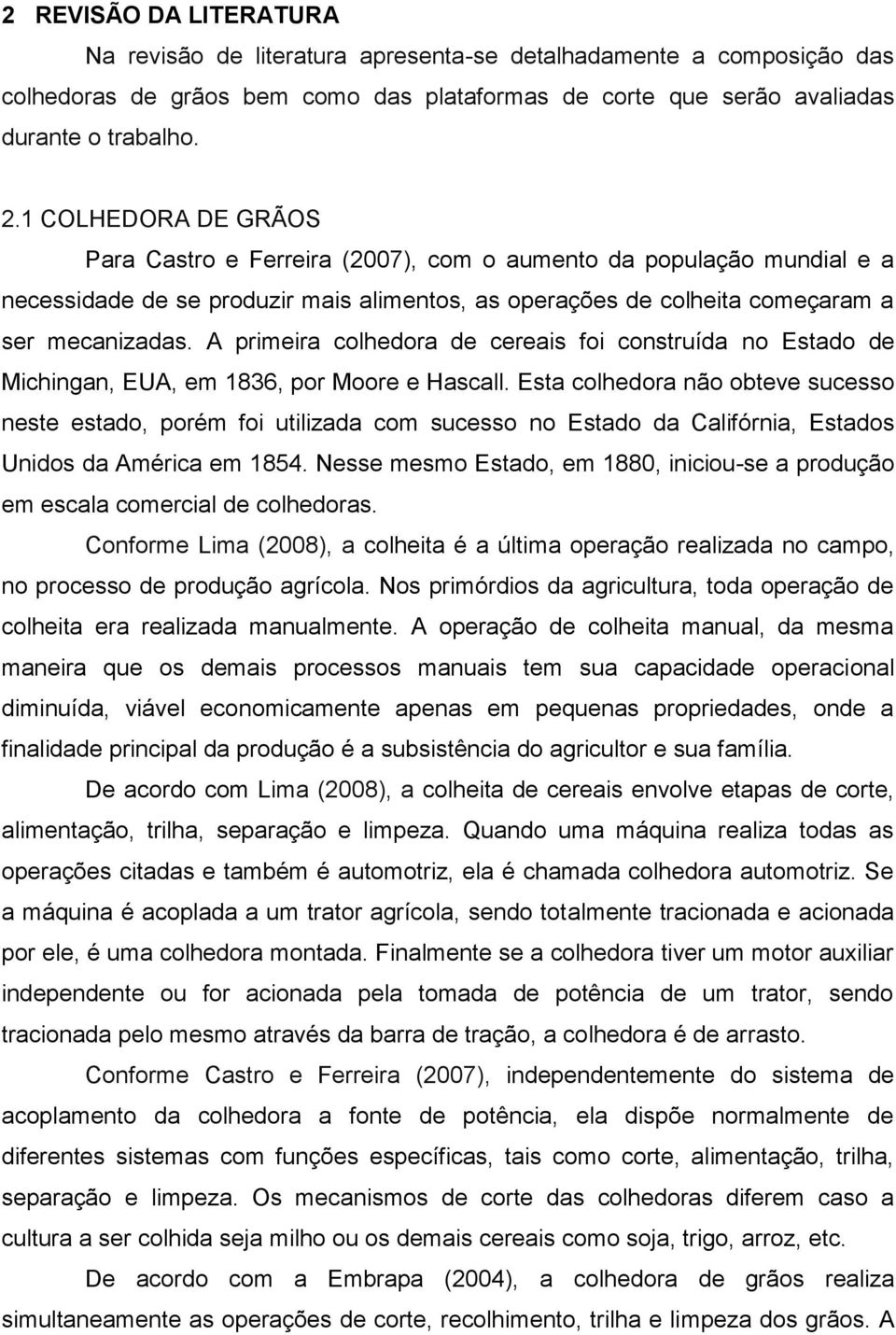 2 REVISÃO DA LITERATURA

Na revisão de literatura apresenta-se detalhadamente a composição das colhedoras de grãos bem como das plataformas de corte que serão avaliadas durante o trabalho.

2.1 COLHEDORA DE GRÃOS

Para Castro e Ferreira (2007), com o aumento da população mundial e a necessidade de se produzir mais alimentos, as operações de colheita começaram a ser mecanizadas. A primeira colhedora de cereais foi construída no Estado de Michingan, EUA, em 1836, por Moore e Hascall. Esta colhedora não obteve sucesso neste estado, porém foi utilizada com sucesso no Estado da Califórnia, Estados Unidos da América em 1854. Nesse mesmo Estado, em 1880, iniciou-se a produção em escala comercial de colhedoras.

Conforme Lima (2008), a colheita é a última operação realizada no campo, no processo de produção agrícola. Nos primórdios da agricultura, toda operação de colheita era realizada manualmente. A operação de colheita manual, da mesma maneira que os demais processos manuais tem sua capacidade operacional diminuída, viável economicamente apenas em pequenas propriedades, onde a finalidade principal da produção é a subsistência do agricultor e sua família.

De acordo com Lima (2008), a colheita de cereais envolve etapas de corte, alimentação, trilha, separação e limpeza. Quando uma máquina realiza todas as operações citadas e também é automotriz, ela é chamada colhedora automotriz. Se a máquina é acoplada a um trator agrícola, sendo totalmente tracionada e acionada por ele, é uma colhedora montada. Finalmente se a colhedora tiver um motor auxiliar independente ou for acionada pela tomada de potência de um trator, sendo tracionada pelo mesmo através da barra de tração, a colhedora é de arrasto.

Conforme Castro e Ferreira (2007), independentemente do sistema de acoplamento da colhedora a fonte de potência, ela dispõe normalmente de diferentes sistemas com funções específicas, tais como corte, alimentação, trilha, separação e limpeza. Os mecanismos de corte das colhedoras diferem caso a cultura a ser colhida seja milho ou os demais cereais como soja, trigo, arroz, etc.

De acordo com a Embrapa (2004), a colhedora de grãos realiza simultaneamente as operações de corte, recolhimento, trilha e limpeza dos grãos. A